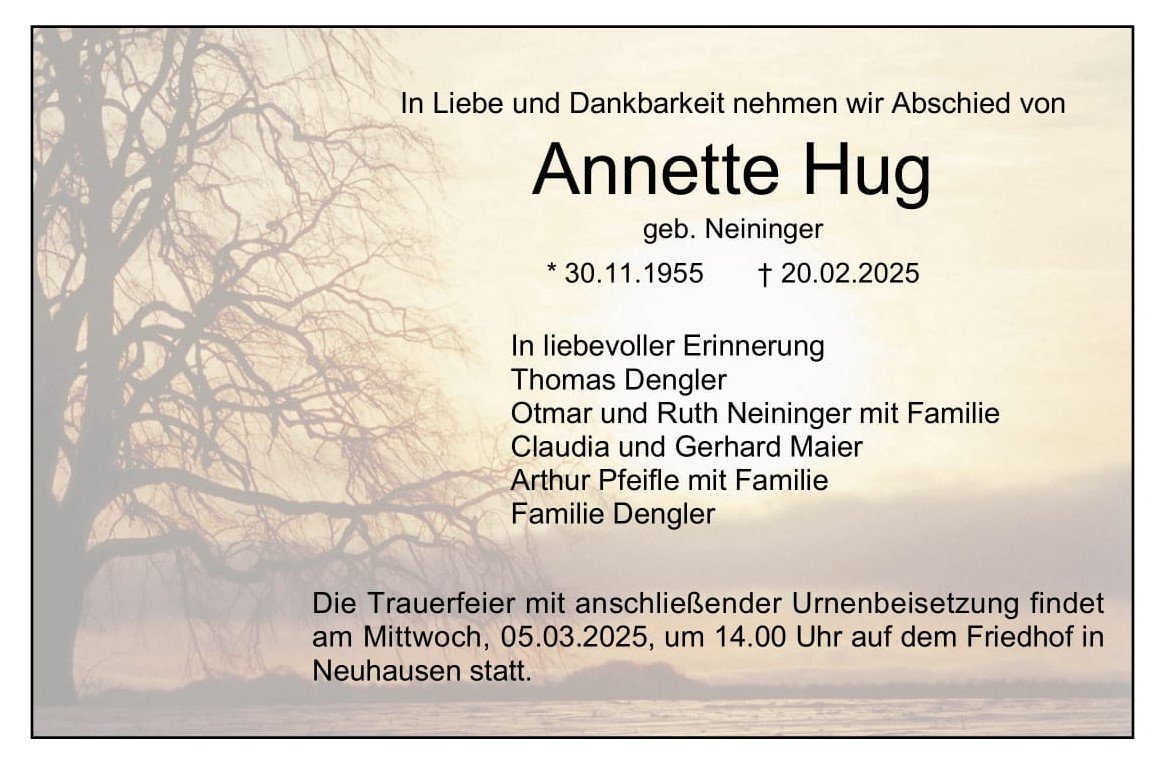 In Liebe und Dankbarkeit nehmen wir Abschied von

Annette Hug

geb. Neininger

* 30.11.1955 † 20.02.2025

In liebevoller Erinnerung
Thomas Dengler
Otmar und Ruth Neininger mit Familie
Claudia und Gerhard Maier
Arthur Pfeifle mit Familie
Familie Dengler

Die Trauerfeier mit anschließender Urnenbeisetzung findet am Mittwoch, 05.03.2025, um 14.00 Uhr auf dem Friedhof in Neuhausen statt.